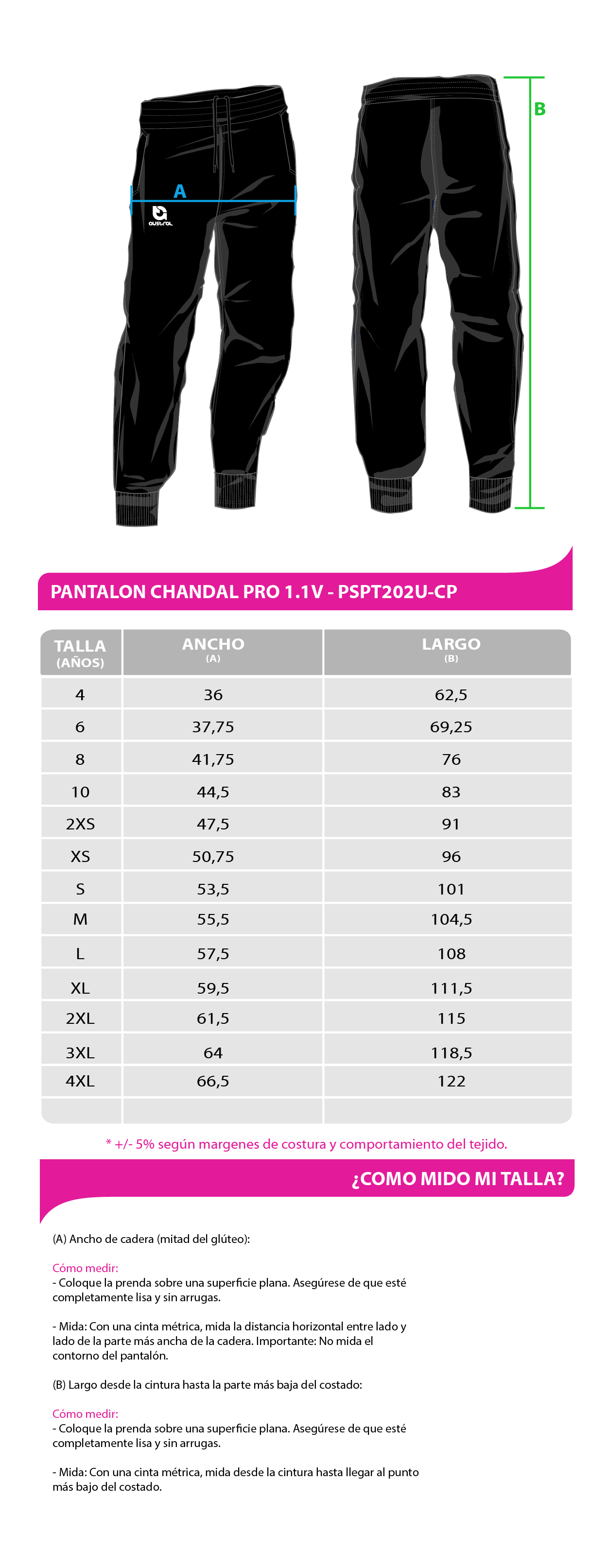 A

austral

B

PANTALON CHANDAL PRO 1.1V - PSPT202U-CP

| TALLA (AÑOS) | ANCHO (A) | LARGO (B) |
|---|---|---|
| 4 | 36 | 62,5 |
| 6 | 37,75 | 69,25 |
| 8 | 41,75 | 76 |
| 10 | 44,5 | 83 |
| 2XS | 47,5 | 91 |
| XS | 50,75 | 96 |
| S | 53,5 | 101 |
| M | 55,5 | 104,5 |
| L | 57,5 | 108 |
| XL | 59,5 | 111,5 |
| 2XL | 61,5 | 115 |
| 3XL | 64 | 118,5 |
| 4XL | 66,5 | 122 |
| | | |

* +/- 5% según margenes de costura y comportamiento del tejido.

¿COMO MIDO MI TALLA?

(A) Ancho de cadera (mitad del glúteo):

Cómo medir:
- Coloque la prenda sobre una superficie plana. Asegúrese de que esté completamente lisa y sin arrugas.

- Mida: Con una cinta métrica, mida la distancia horizontal entre lado y lado de la parte más ancha de la cadera. Importante: No mida el contorno del pantalón.

(B) Largo desde la cintura hasta la parte más baja del costado:

Cómo medir:
- Coloque la prenda sobre una superficie plana. Asegúrese de que esté completamente lisa y sin arrugas.

- Mida: Con una cinta métrica, mida desde la cintura hasta llegar al punto más bajo del costado.